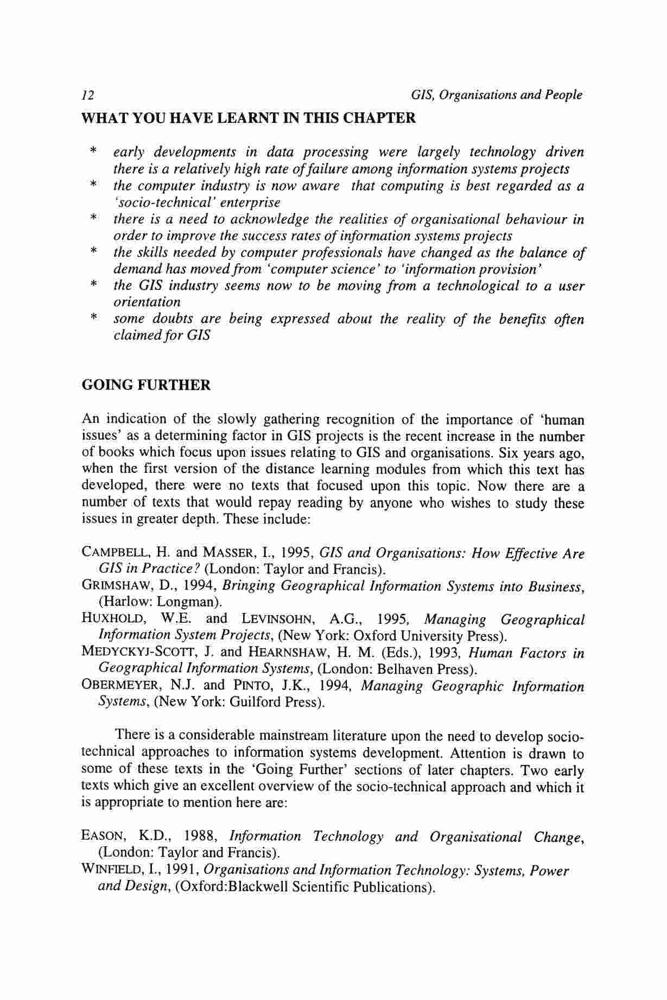 12 GIS, Organisations and People

WHAT YOU HAVE LEARNT IN THIS CHAPTER

* early developments in data processing were largely technology driven there is a relatively high rate of failure among information systems projects
* the computer industry is now aware that computing is best regarded as a 'socio-technical' enterprise
* there is a need to acknowledge the realities of organisational behaviour in order to improve the success rates of information systems projects
* the skills needed by computer professionals have changed as the balance of demand has moved from 'computer science' to 'information provision'
* the GIS industry seems now to be moving from a technological to a user orientation
* some doubts are being expressed about the reality of the benefits often claimed for GIS

GOING FURTHER

An indication of the slowly gathering recognition of the importance of 'human issues' as a determining factor in GIS projects is the recent increase in the number of books which focus upon issues relating to GIS and organisations. Six years ago, when the first version of the distance learning modules from which this text has developed, there were no texts that focused upon this topic. Now there are a number of texts that would repay reading by anyone who wishes to study these issues in greater depth. These include:

CAMPBELL, H. and MASSER, I., 1995, GIS and Organisations: How Effective Are GIS in Practice? (London: Taylor and Francis).
GRIMSHAW, D., 1994, Bringing Geographical Information Systems into Business, (Harlow: Longman).
HUXHOLD, W.E. and LEVINSOHN, A.G., 1995, Managing Geographical Information System Projects, (New York: Oxford University Press).
MEDYCKYJ-SCOTT, J. and HEARNSHAW, H. M. (Eds.), 1993, Human Factors in Geographical Information Systems, (London: Belhaven Press).
OBERMEYER, N.J. and PINTO, J.K., 1994, Managing Geographic Information Systems, (New York: Guilford Press).

There is a considerable mainstream literature upon the need to develop socio-technical approaches to information systems development. Attention is drawn to some of these texts in the 'Going Further' sections of later chapters. Two early texts which give an excellent overview of the socio-technical approach and which it is appropriate to mention here are:

EASON, K.D., 1988, Information Technology and Organisational Change, (London: Taylor and Francis).
WINFIELD, I., 1991, Organisations and Information Technology: Systems, Power and Design, (Oxford:Blackwell Scientific Publications).